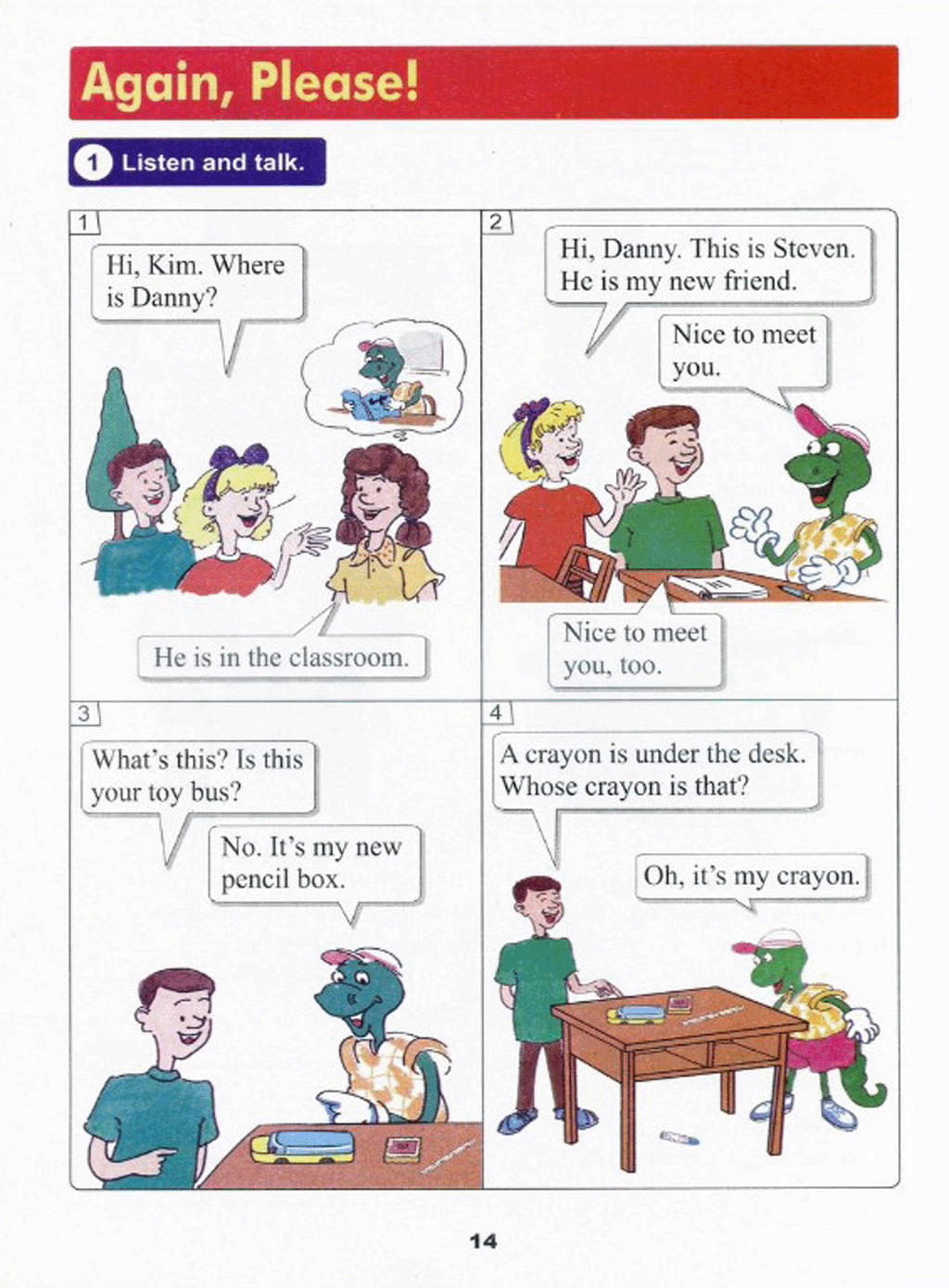 Again, Please!

1 Listen and talk.

1

Hi, Kim. Where is Danny?

He is in the classroom.

2

Hi, Danny. This is Steven. He is my new friend.

Nice to meet you.

Nice to meet you, too.

3

What's this? Is this your toy bus?

No. It's my new pencil box.

4

A crayon is under the desk. Whose crayon is that?

Oh, it's my crayon.

14